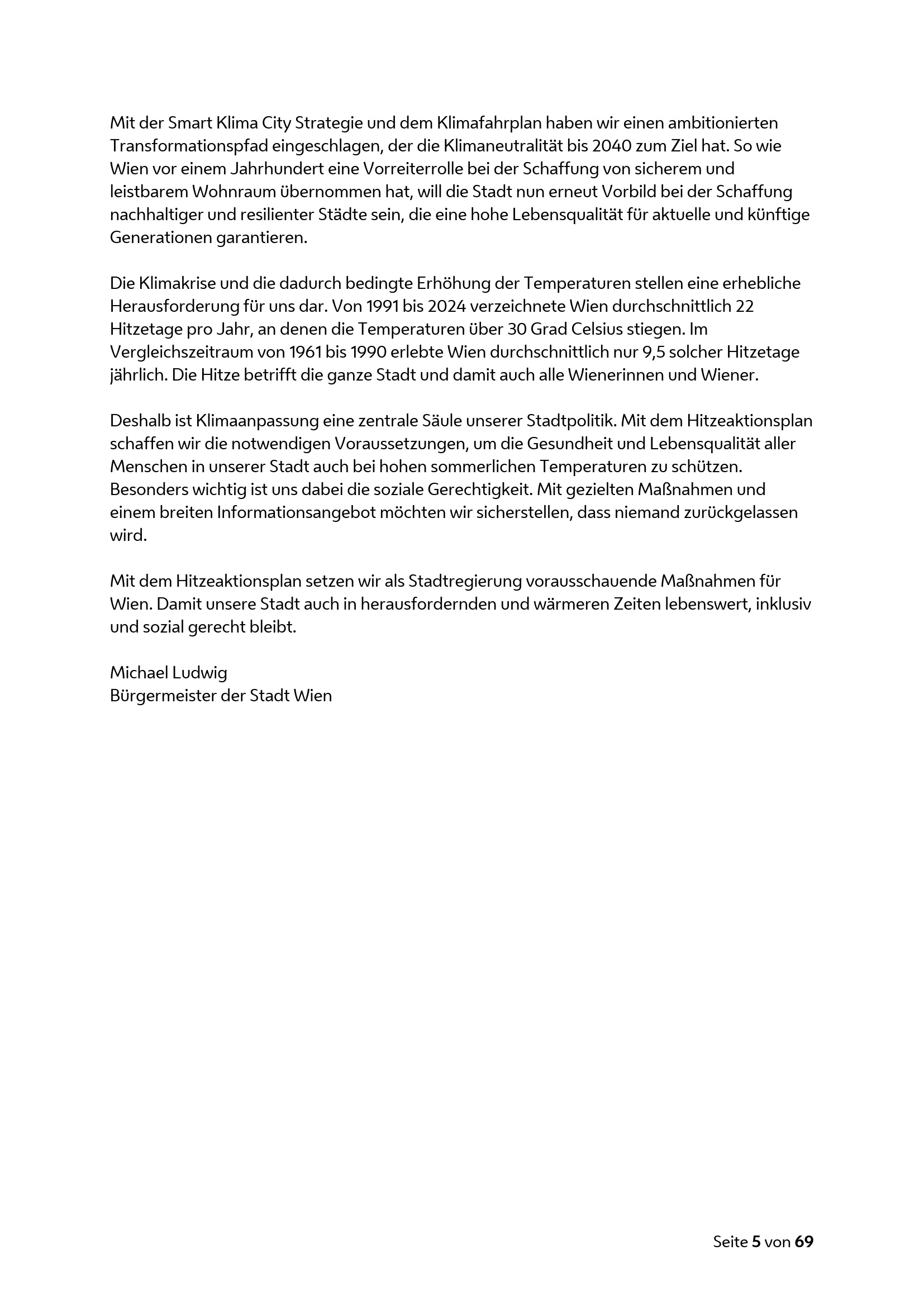 Mit der Smart Klima City Strategie und dem Klimafahrplan haben wir einen ambitionierten Transformationspfad eingeschlagen, der die Klimaneutralität bis 2040 zum Ziel hat. So wie Wien vor einem Jahrhundert eine Vorreiterrolle bei der Schaffung von sicherem und leistbarem Wohnraum übernommen hat, will die Stadt nun erneut Vorbild bei der Schaffung nachhaltiger und resilienter Städte sein, die eine hohe Lebensqualität für aktuelle und künftige Generationen garantieren.

Die Klimakrise und die dadurch bedingte Erhöhung der Temperaturen stellen eine erhebliche Herausforderung für uns dar. Von 1991 bis 2024 verzeichnete Wien durchschnittlich 22 Hitzetage pro Jahr, an denen die Temperaturen über 30 Grad Celsius stiegen. Im Vergleichszeitraum von 1961 bis 1990 erlebte Wien durchschnittlich nur 9,5 solcher Hitzetage jährlich. Die Hitze betrifft die ganze Stadt und damit auch alle Wienerinnen und Wiener.

Deshalb ist Klimaanpassung eine zentrale Säule unserer Stadtpolitik. Mit dem Hitzeaktionsplan schaffen wir die notwendigen Voraussetzungen, um die Gesundheit und Lebensqualität aller Menschen in unserer Stadt auch bei hohen sommerlichen Temperaturen zu schützen. Besonders wichtig ist uns dabei die soziale Gerechtigkeit. Mit gezielten Maßnahmen und einem breiten Informationsangebot möchten wir sicherstellen, dass niemand zurückgelassen wird.

Mit dem Hitzeaktionsplan setzen wir als Stadtregierung vorausschauende Maßnahmen für Wien. Damit unsere Stadt auch in herausfordernden und wärmeren Zeiten lebenswert, inklusiv und sozial gerecht bleibt.

Michael Ludwig
Bürgermeister der Stadt Wien

Seite 5 von 69